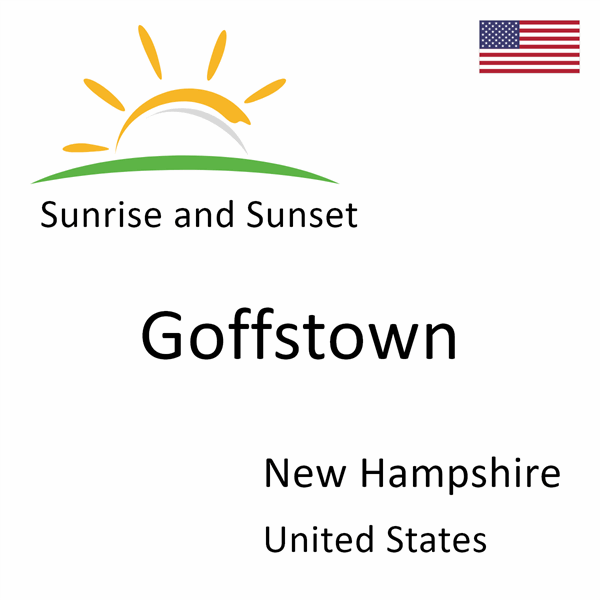 Sunrise and Sunset

Goffstown

New Hampshire

United States